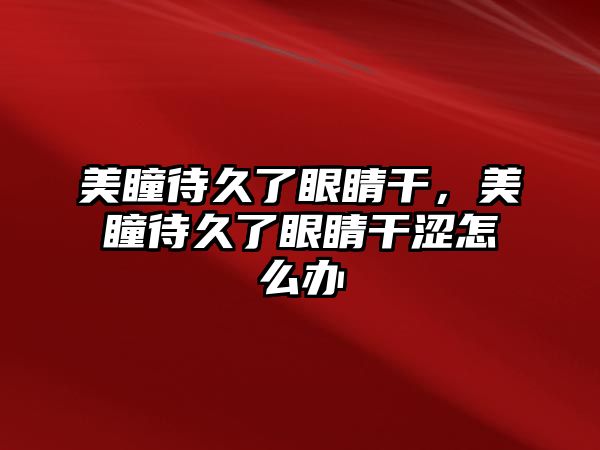 美瞳待久了眼睛干，美瞳待久了眼睛干涩怎么办